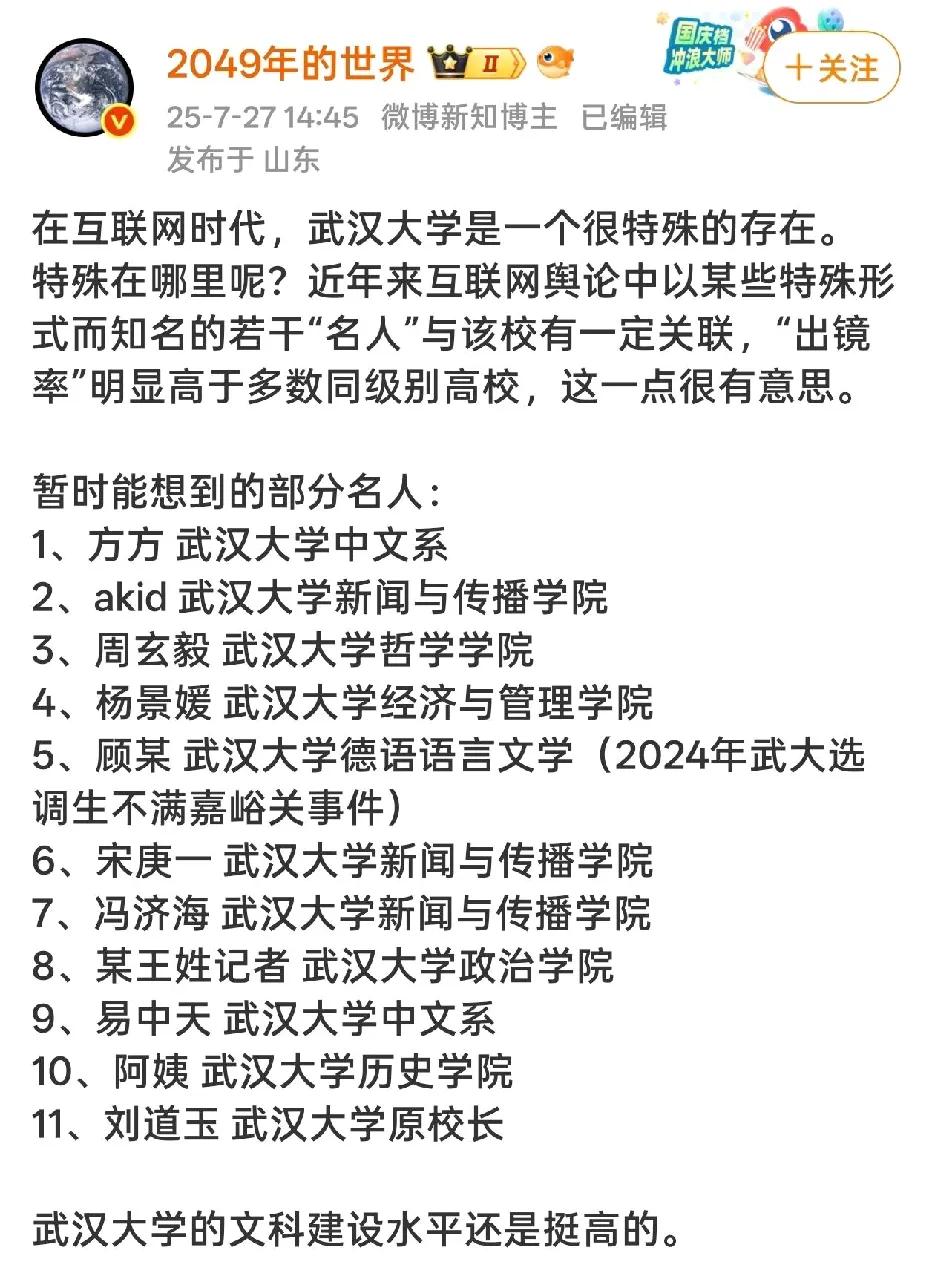 2049年的世界 II

国庆档 冲浪大师

+关注

25-7-27 14:45 微博新知博主 已编辑
发布于 山东

在互联网时代，武汉大学是一个很特殊的存在。特殊在哪里呢？近年来互联网舆论中以某些特殊形式而知名的若干“名人”与该校有一定关联，“出镜率”明显高于多数同级别高校，这一点很有意思。

暂时能想到的部分名人：
1、方方 武汉大学中文系
2、akid 武汉大学新闻与传播学院
3、周玄毅 武汉大学哲学学院
4、杨景媛 武汉大学经济与管理学院
5、顾某 武汉大学德语语言文学（2024年武大选调生不满嘉峪关事件）
6、宋庚一 武汉大学新闻与传播学院
7、冯济海 武汉大学新闻与传播学院
8、某王姓记者 武汉大学政治学院
9、易中天 武汉大学中文系
10、阿姨 武汉大学历史学院
11、刘道玉 武汉大学原校长

武汉大学的文科建设水平还是挺高的。